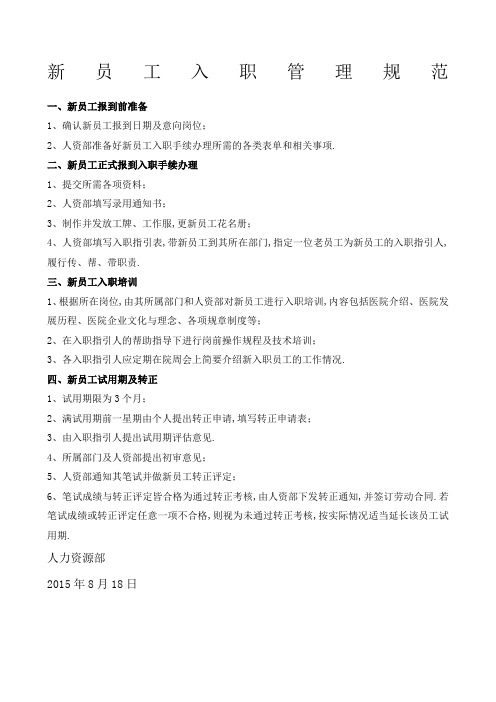 新员工入职管理规范

一、新员工报到前准备

1、确认新员工报到日期及意向岗位；

2、人资部准备好新员工入职手续办理所需的各类表单和相关事项.

二、新员工正式报到入职手续办理

1、提交所需各项资料；

2、人资部填写录用通知书；

3、制作并发放工牌、工作服,更新员工花名册；

4、人资部填写入职指引表,带新员工到其所在部门,指定一位老员工为新员工的入职指引人,履行传、帮、带职责.

三、新员工入职培训

1、根据所在岗位,由其所属部门和人资部对新员工进行入职培训,内容包括医院介绍、医院发展历程、医院企业文化与理念、各项规章制度等；

2、在入职指引人的帮助指导下进行岗前操作规程及技术培训；

3、各入职指引人应定期在院周会上简要介绍新入职员工的工作情况.

四、新员工试用期及转正

1、试用期限为3个月；

2、满试用期前一星期由个人提出转正申请,填写转正申请表；

3、由入职指引人提出试用期评估意见.

4、所属部门及人资部提出初审意见；

5、人资部通知其笔试并做新员工转正评定；

6、笔试成绩与转正评定皆合格为通过转正考核,由人资部下发转正通知,并签订劳动合同.若笔试成绩或转正评定任意一项不合格,则视为未通过转正考核,按实际情况适当延长该员工试用期.

人力资源部

2015年8月18日